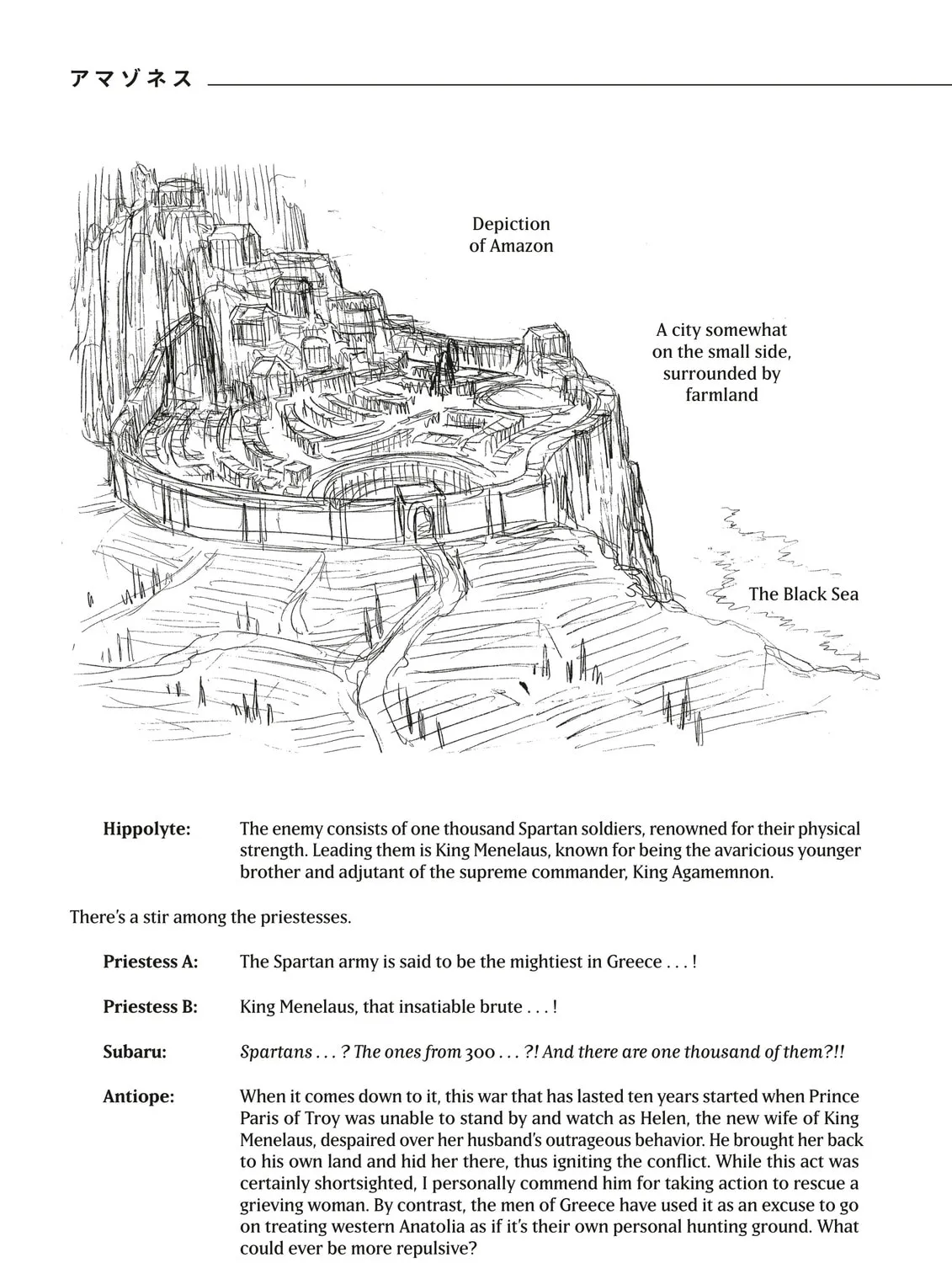 アマゾネス

Depiction of Amazon

A city somewhat on the small side, surrounded by farmland

The Black Sea

Hippolyte: The enemy consists of one thousand Spartan soldiers, renowned for their physical strength. Leading them is King Menelaus, known for being the avaricious younger brother and adjutant of the supreme commander, King Agamemnon.

There's a stir among the priestesses.

Priestess A: The Spartan army is said to be the mightiest in Greece . . . !

Priestess B: King Menelaus, that insatiable brute . . . !

Subaru: Spartans . . . ? The ones from 300 . . . ?! And there are one thousand of them?!!

Antiope: When it comes down to it, this war that has lasted ten years started when Prince Paris of Troy was unable to stand by and watch as Helen, the new wife of King Menelaus, despaired over her husband's outrageous behavior. He brought her back to his own land and hid her there, thus igniting the conflict. While this act was certainly shortsighted, I personally commend him for taking action to rescue a grieving woman. By contrast, the men of Greece have used it as an excuse to go on treating western Anatolia as if it's their own personal hunting ground. What could ever be more repulsive?